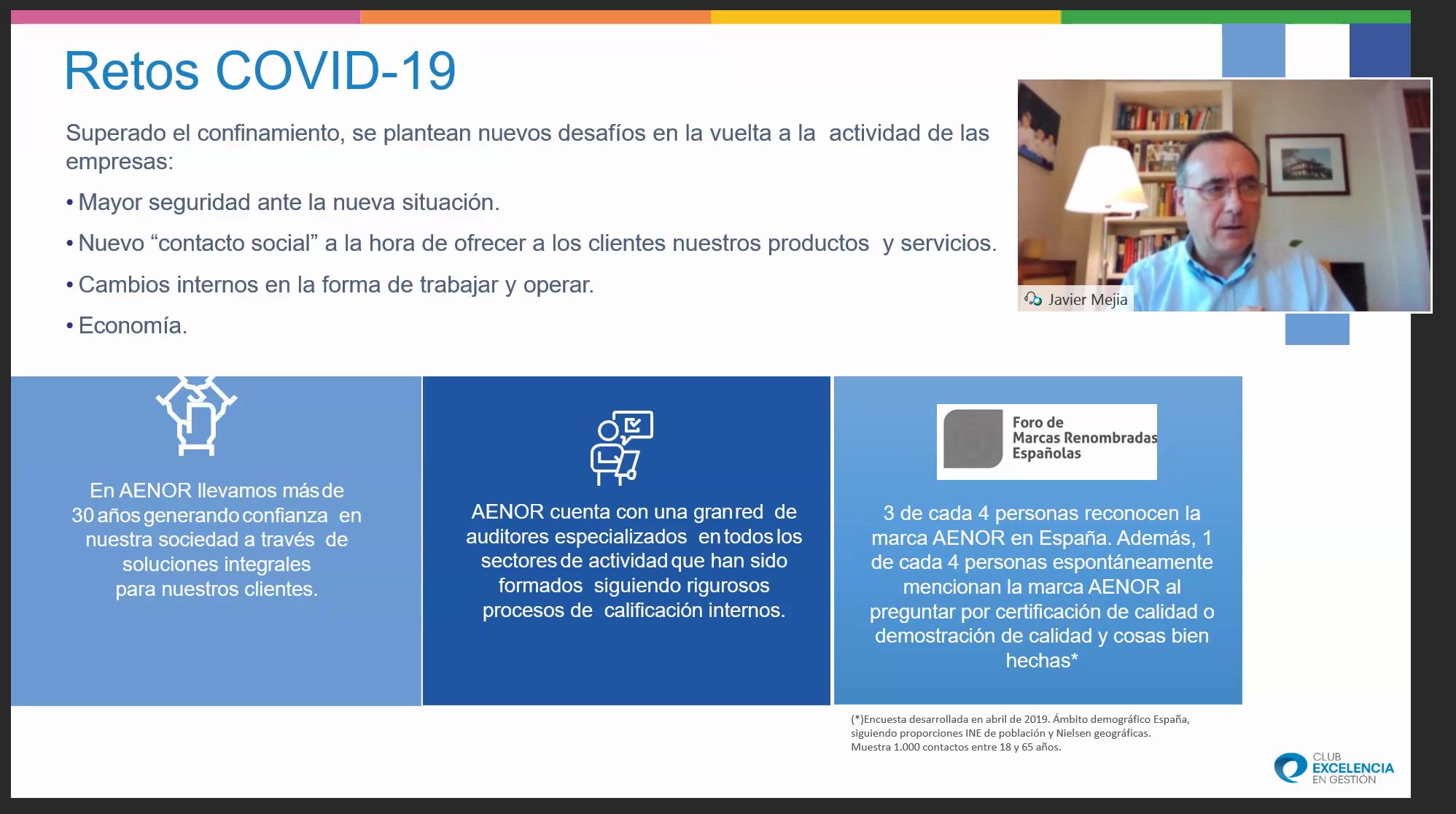 Retos COVID-19

Superado el confinamiento, se plantean nuevos desafíos en la vuelta a la actividad de las empresas:

• Mayor seguridad ante la nueva situación.

• Nuevo “contacto social” a la hora de ofrecer a los clientes nuestros productos y servicios.

• Cambios internos en la forma de trabajar y operar.

• Economía.

Javier Mejia

En AENOR llevamos más de 30 años generando confianza en nuestra sociedad a través de soluciones integrales para nuestros clientes.

AENOR cuenta con una gran red de auditores especializados en todos los sectores de actividad que han sido formados siguiendo rigurosos procesos de calificación internos.

Foro de Marcas Renombradas Españolas

3 de cada 4 personas reconocen la marca AENOR en España. Además, 1 de cada 4 personas espontáneamente mencionan la marca AENOR al preguntar por certificación de calidad o demostración de calidad y cosas bien hechas*

(*)Encuesta desarrollada en abril de 2019. Ámbito demográfico España, siguiendo proporciones INE de población y Nielsen geográficas. Muestra 1.000 contactos entre 18 y 65 años.

CLUB EXCELENCIA EN GESTIÓN